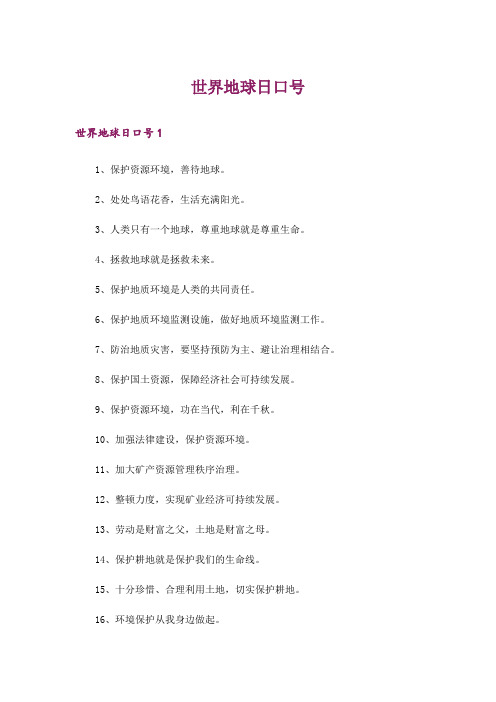 世界地球日口号

世界地球日口号1

1、保护资源环境，善待地球。

2、处处鸟语花香，生活充满阳光。

3、人类只有一个地球，尊重地球就是尊重生命。

4、拯救地球就是拯救未来。

5、保护地质环境是人类的共同责任。

6、保护地质环境监测设施，做好地质环境监测工作。

7、防治地质灾害，要坚持预防为主、避让治理相结合。

8、保护国土资源，保障经济社会可持续发展。

9、保护资源环境，功在当代，利在千秋。

10、加强法律建设，保护资源环境。

11、加大矿产资源管理秩序治理。

12、整顿力度，实现矿业经济可持续发展。

13、劳动是财富之父，土地是财富之母。

14、保护耕地就是保护我们的生命线。

15、十分珍惜、合理利用土地，切实保护耕地。

16、环境保护从我身边做起。